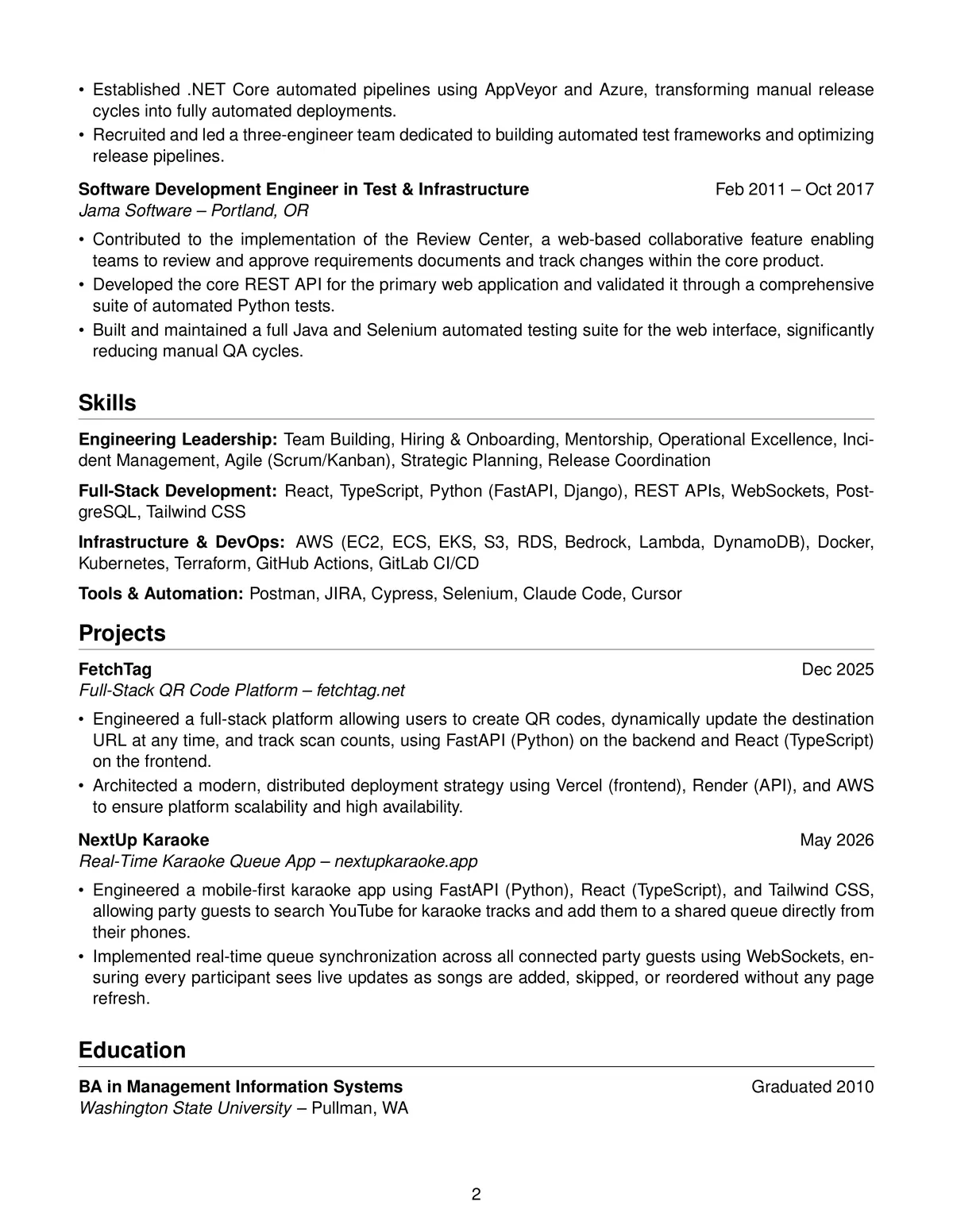 • Established .NET Core automated pipelines using AppVeyor and Azure, transforming manual release cycles into fully automated deployments.
• Recruited and led a three-engineer team dedicated to building automated test frameworks and optimizing release pipelines.

Software Development Engineer in Test & Infrastructure Feb 2011 – Oct 2017
Jama Software – Portland, OR

• Contributed to the implementation of the Review Center, a web-based collaborative feature enabling teams to review and approve requirements documents and track changes within the core product.
• Developed the core REST API for the primary web application and validated it through a comprehensive suite of automated Python tests.
• Built and maintained a full Java and Selenium automated testing suite for the web interface, significantly reducing manual QA cycles.

Skills

Engineering Leadership: Team Building, Hiring & Onboarding, Mentorship, Operational Excellence, Incident Management, Agile (Scrum/Kanban), Strategic Planning, Release Coordination

Full-Stack Development: React, TypeScript, Python (FastAPI, Django), REST APIs, WebSockets, PostgreSQL, Tailwind CSS

Infrastructure & DevOps: AWS (EC2, ECS, EKS, S3, RDS, Bedrock, Lambda, DynamoDB), Docker, Kubernetes, Terraform, GitHub Actions, GitLab CI/CD

Tools & Automation: Postman, JIRA, Cypress, Selenium, Claude Code, Cursor

Projects

FetchTag Dec 2025
Full-Stack QR Code Platform – fetchtag.net

• Engineered a full-stack platform allowing users to create QR codes, dynamically update the destination URL at any time, and track scan counts, using FastAPI (Python) on the backend and React (TypeScript) on the frontend.
• Architected a modern, distributed deployment strategy using Vercel (frontend), Render (API), and AWS to ensure platform scalability and high availability.

NextUp Karaoke May 2026
Real-Time Karaoke Queue App – nextupkaraoke.app

• Engineered a mobile-first karaoke app using FastAPI (Python), React (TypeScript), and Tailwind CSS, allowing party guests to search YouTube for karaoke tracks and add them to a shared queue directly from their phones.
• Implemented real-time queue synchronization across all connected party guests using WebSockets, ensuring every participant sees live updates as songs are added, skipped, or reordered without any page refresh.

Education

BA in Management Information Systems Graduated 2010
Washington State University – Pullman, WA

2